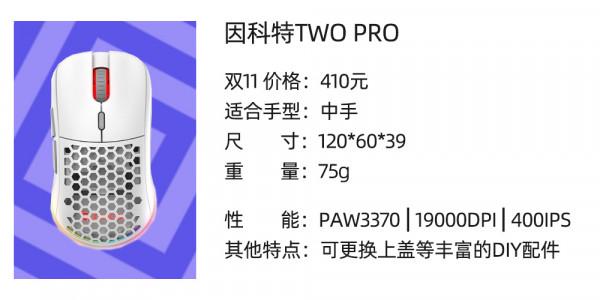 因科特TWO PRO

双11 价格：410元
适合手型：中手
尺　　寸：120*60*39
重　　量：75g

性　　能：PAW3370 | 19000DPI | 400IPS
其他特点：可更换上盖等丰富的DIY配件